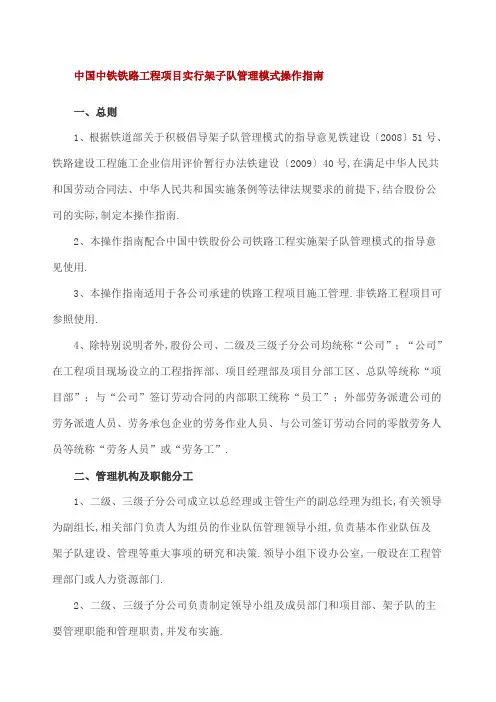 中国中铁铁路工程项目实行架子队管理模式操作指南

一、总则

1、根据铁道部关于积极倡导架子队管理模式的指导意见铁建设〔2008〕51号、铁路建设工程施工企业信用评价暂行办法铁建设〔2009〕40号,在满足中华人民共和国劳动合同法、中华人民共和国实施条例等法律法规要求的前提下,结合股份公司的实际,制定本操作指南.

2、本操作指南配合中国中铁股份公司铁路工程实施架子队管理模式的指导意见使用.

3、本操作指南适用于各公司承建的铁路工程项目施工管理.非铁路工程项目可参照使用.

4、除特别说明者外,股份公司、二级及三级子分公司均统称“公司”;“公司”在工程项目现场设立的工程指挥部、项目经理部及项目分部工区、总队等统称“项目部”;与“公司”签订劳动合同的内部职工统称“员工”;外部劳务派遣公司的劳务派遣人员、劳务承包企业的劳务作业人员、与公司签订劳动合同的零散劳务人员等统称“劳务人员”或“劳务工”.

二、管理机构及职能分工

1、二级、三级子分公司成立以总经理或主管生产的副总经理为组长,有关领导为副组长,相关部门负责人为组员的作业队伍管理领导小组,负责基本作业队伍及架子队建设、管理等重大事项的研究和决策.领导小组下设办公室,一般设在工程管理部门或人力资源部门.

2、二级、三级子分公司负责制定领导小组及成员部门和项目部、架子队的主要管理职能和管理职责,并发布实施.